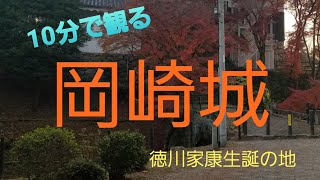 10分で観る

岡崎城

徳川家康生誕の地